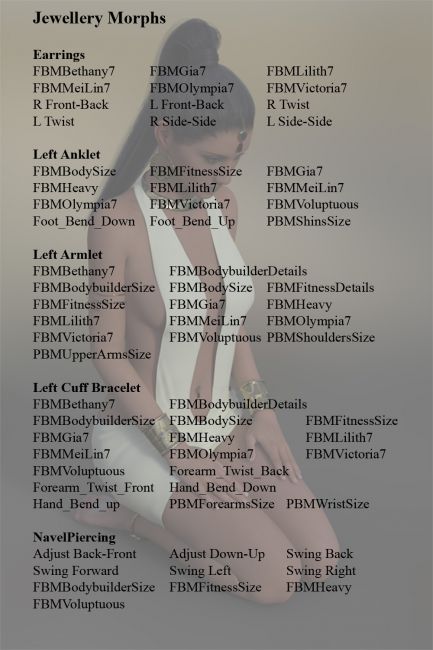 Jewellery Morphs

Earrings
FBMBethany7 FBMGia7 FBMLilith7
FBMMeiLin7 FBMOlympia7 FBMVictoria7
R Front-Back L Front-Back R Twist
L Twist R Side-Side L Side-Side

Left Anklet
FBMBodySize FBMFitnessSize FBMGia7
FBMHeavy FBMLilith7 FBMMeiLin7
FBMOlympia7 FBMVictoria7 FBMVoluptuous
Foot_Bend_Down Foot_Bend_Up PBMShinsSize

Left Armlet
FBMBethany7 FBMBodybuilderDetails
FBMBodybuilderSize FBMBodySize FBMFitnessDetails
FBMFitnessSize FBMGia7 FBMHeavy
FBMLilith7 FBMMeiLin7 FBMOlympia7
FBMVictoria7 FBMVoluptuous PBMShouldersSize
PBMUpperArmsSize

Left Cuff Bracelet
FBMBethany7 FBMBodybuilderDetails
FBMBodybuilderSize FBMBodySize FBMFitnessSize
FBMGia7 FBMHeavy FBMLilith7
FBMMeiLin7 FBMOlympia7 FBMVictoria7
FBMVoluptuous Forearm_Twist_Back
Forearm_Twist_Front Hand_Bend_Down
Hand_Bend_up PBMForearmsSize PBMWristSize

NavelPiercing
Adjust Back-Front Adjust Down-Up Swing Back
Swing Forward Swing Left Swing Right
FBMBodybuilderSize FBMFitnessSize FBMHeavy
FBMVoluptuous